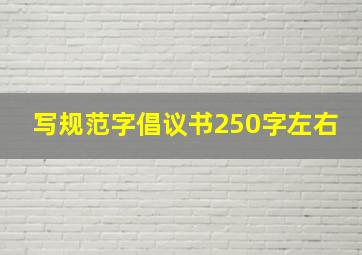 写规范字倡议书250字左右